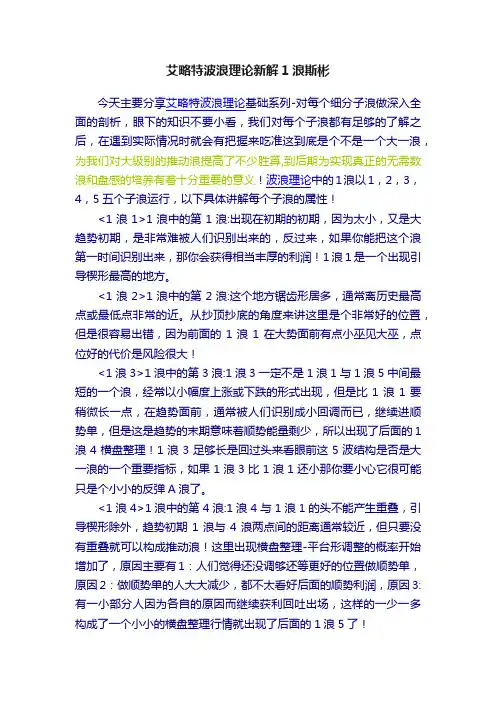 艾略特波浪理论新解 1 浪斯彬

今天主要分享艾略特波浪理论基础系列-对每个细分子浪做深入全面的剖析，眼下的知识不要小看，我们对每个子浪都有足够的了解之后，在遇到实际情况时就会有把握来吃准这到底是个不是一个大一浪，为我们对大级别的推动浪提高了不少胜算,到后期为实现真正的无需数浪和盘感的培养有着十分重要的意义！波浪理论中的 1 浪以 1，2，3，4，5 五个子浪运行，以下具体讲解每个子浪的属性！

<1 浪 1>1 浪中的第 1 浪:出现在初期的初期，因为太小，又是大趋势初期，是非常难被人们识别出来的，反过来，如果你能把这个浪第一时间识别出来，那你会获得相当丰厚的利润！1 浪 1 是一个出现引导楔形最高的地方。

<1 浪 2>1 浪中的第 2 浪:这个地方锯齿形居多，通常离历史最高点或最低点非常的近。从抄顶抄底的角度来讲这里是个非常好的位置，但是很容易出错，因为前面的 1 浪 1 在大势面前有点小巫见大巫，点位好的代价是风险很大！

<1 浪 3>1 浪中的第 3 浪:1 浪 3 一定不是 1 浪 1 与 1 浪 5 中间最短的一个浪，经常以小幅度上涨或下跌的形式出现，但是比 1 浪 1 要稍微长一点，在趋势面前，通常被人们识别成小回调而已，继续进顺势单，但是这是趋势的末期意味着顺势能量剩少，所以出现了后面的 1 浪 4 横盘整理！1 浪 3 足够长是回过头来看眼前这 5 波结构是否是大一浪的一个重要指标，如果 1 浪 3 比 1 浪 1 还小那你要小心它很可能只是个小小的反弹 A 浪了。

<1 浪 4>1 浪中的第 4 浪:1 浪 4 与 1 浪 1 的头不能产生重叠，引导楔形除外，趋势初期 1 浪与 4 浪两点间的距离通常较近，但只要没有重叠就可以构成推动浪！这里出现横盘整理-平台形调整的概率开始增加了，原因主要有 1：人们觉得还没调够还等更好的位置做顺势单，原因 2：做顺势单的人大大减少，都不太看好后面的顺势利润，原因 3:有一小部分人因为各自的原因而继续获利回吐出场，这样的一少一多构成了一个小小的横盘整理行情就出现了后面的 1 浪 5 了！